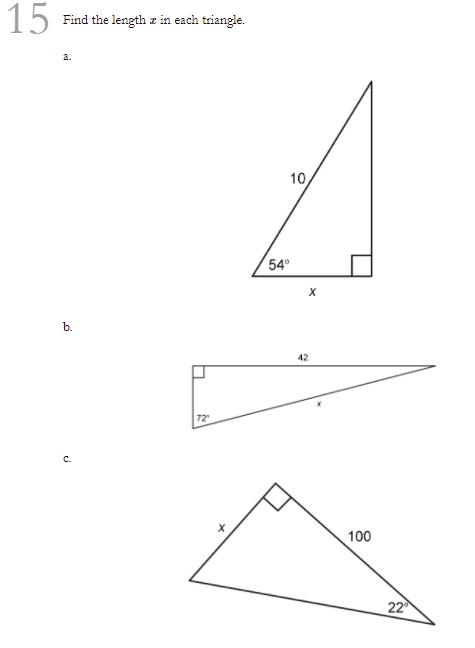 15 Find the length $x$ in each triangle.

a.

10

54°

x

b.

42

x

72°

c.

x

100

22°